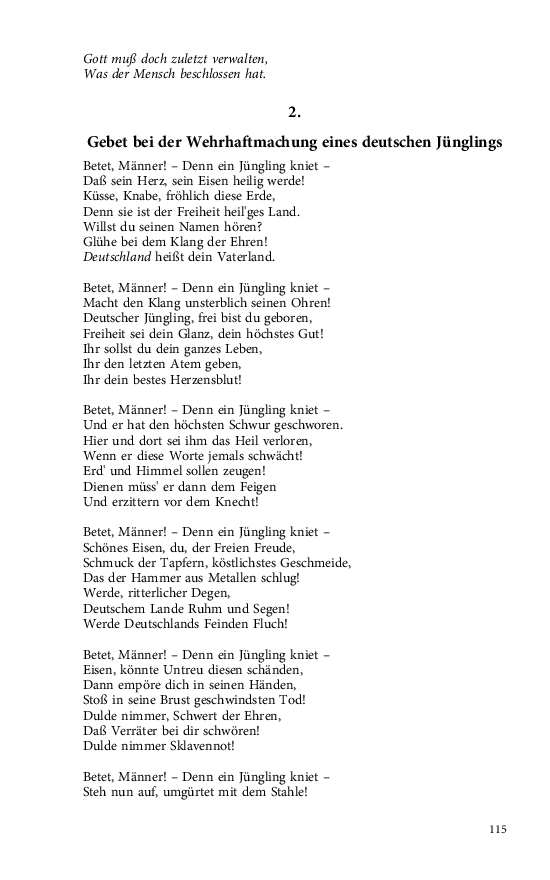 Gott muß doch zuletzt verwalten,
Was der Mensch beschlossen hat.

2.

Gebet bei der Wehrhaftmachung eines deutschen Jünglings

Betet, Männer! – Denn ein Jüngling kniet –
Daß sein Herz, sein Eisen heilig werde!
Küsse, Knabe, fröhlich diese Erde,
Denn sie ist der Freiheit heil'ges Land.
Willst du seinen Namen hören?
Glühe bei dem Klang der Ehren!
Deutschland heißt dein Vaterland.

Betet, Männer! – Denn ein Jüngling kniet –
Macht den Klang unsterblich seinen Ohren!
Deutscher Jüngling, frei bist du geboren,
Freiheit sei dein Glanz, dein höchstes Gut!
Ihr sollst du dein ganzes Leben,
Ihr den letzten Atem geben,
Ihr dein bestes Herzensblut!

Betet, Männer! – Denn ein Jüngling kniet –
Und er hat den höchsten Schwur geschworen.
Hier und dort sei ihm das Heil verloren,
Wenn er diese Worte jemals schwächt!
Erd' und Himmel sollen zeugen!
Dienen müss' er dann dem Feigen
Und erzittern vor dem Knecht!

Betet, Männer! – Denn ein Jüngling kniet –
Schönes Eisen, du, der Freien Freude,
Schmuck der Tapfern, köstlichstes Geschmeide,
Das der Hammer aus Metallen schlug!
Werde, ritterlicher Degen,
Deutschem Lande Ruhm und Segen!
Werde Deutschlands Feinden Fluch!

Betet, Männer! – Denn ein Jüngling kniet –
Eisen, könnte Untreu diesen schänden,
Dann empöre dich in seinen Händen,
Stoß in seine Brust geschwindsten Tod!
Dulde nimmer, Schwert der Ehren,
Daß Verräter bei dir schwören!
Dulde nimmer Sklavennot!

Betet, Männer! – Denn ein Jüngling kniet –
Steh nun auf, umgürtet mit dem Stahle!

115